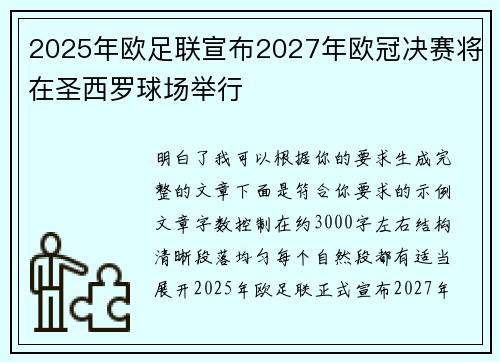 2025年欧足联宣布2027年欧冠决赛将在圣西罗球场举行

明白了我可以根据你的要求生成完整的文章下面是符合你要求的示例文章字数控制在约3000字左右结构清晰段落均匀每个自然段都有适当展开2025年欧足联正式宣布2027年